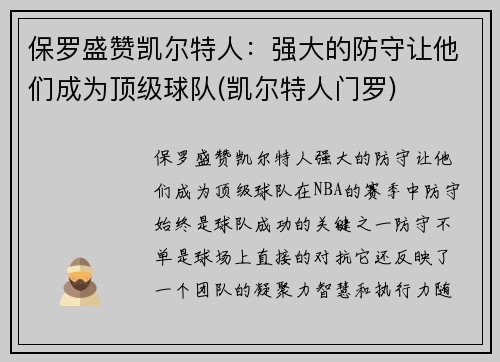 保罗盛赞凯尔特人：强大的防守让他们成为顶级球队(凯尔特人门罗)

保罗盛赞凯尔特人强大的防守让他们成为顶级球队在NBA的赛季中防守始终是球队成功的关键之一防守不单是球场上直接的对抗它还反映了一个团队的凝聚力智慧和执行力随